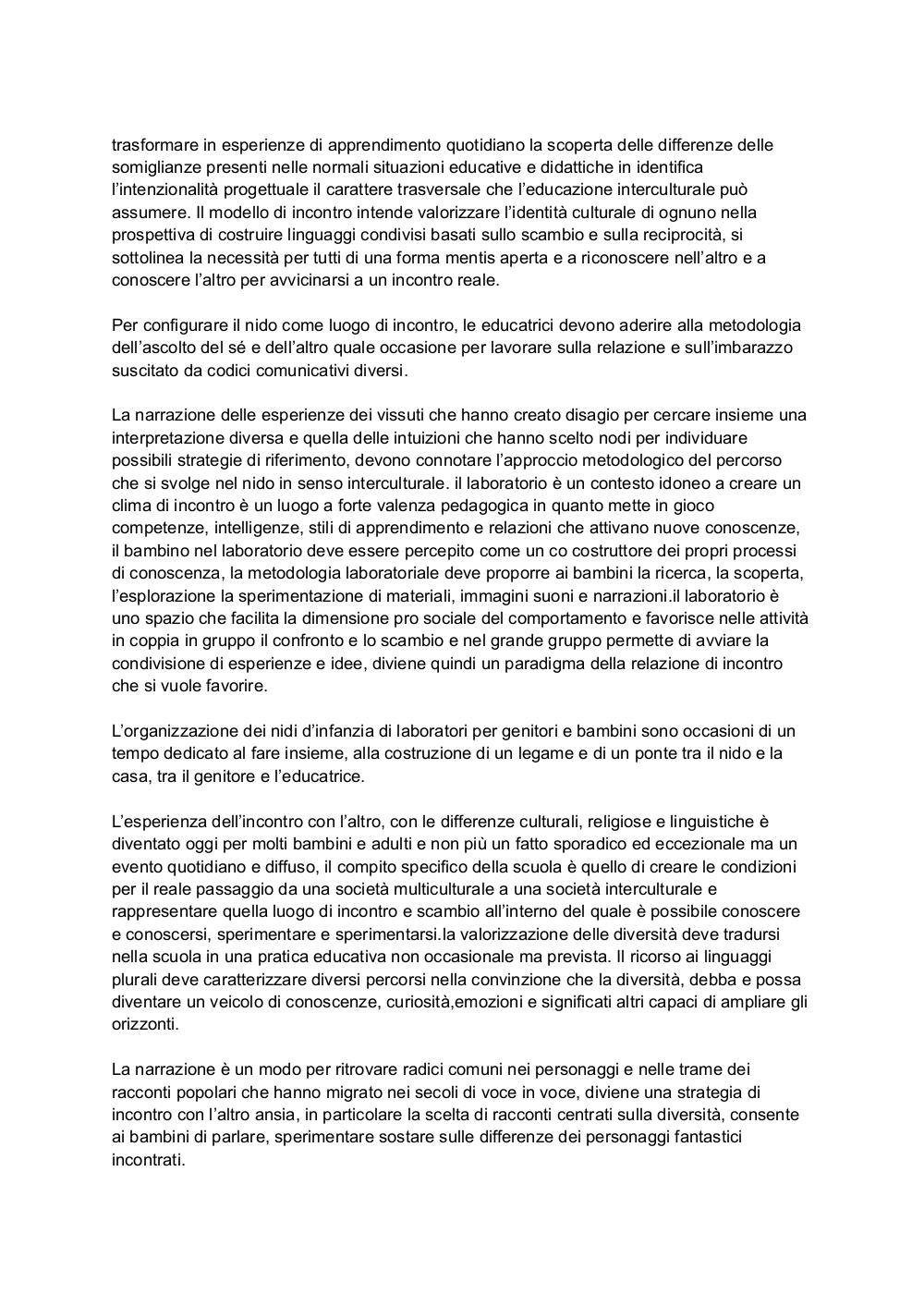 trasformare in esperienze di apprendimento quotidiano la scoperta delle differenze delle somiglianze presenti nelle normali situazioni educative e didattiche in identifica l'intenzionalità progettuale il carattere trasversale che l'educazione interculturale può assumere. Il modello di incontro intende valorizzare l'identità culturale di ognuno nella prospettiva di costruire linguaggi condivisi basati sullo scambio e sulla reciprocità, si sottolinea la necessità per tutti di una forma mentis aperta e a riconoscere nell'altro e a conoscere l'altro per avvicinarsi a un incontro reale.

Per configurare il nido come luogo di incontro, le educatrici devono aderire alla metodologia dell'ascolto del sé e dell'altro quale occasione per lavorare sulla relazione e sull'imbarazzo suscitato da codici comunicativi diversi.

La narrazione delle esperienze dei vissuti che hanno creato disagio per cercare insieme una interpretazione diversa e quella delle intuizioni che hanno scelto nodi per individuare possibili strategie di riferimento, devono connotare l'approccio metodologico del percorso che si svolge nel nido in senso interculturale. il laboratorio è un contesto idoneo a creare un clima di incontro è un luogo a forte valenza pedagogica in quanto mette in gioco competenze, intelligenze, stili di apprendimento e relazioni che attivano nuove conoscenze, il bambino nel laboratorio deve essere percepito come un co costruttore dei propri processi di conoscenza, la metodologia laboratoriale deve proporre ai bambini la ricerca, la scoperta, l'esplorazione la sperimentazione di materiali, immagini suoni e narrazioni.il laboratorio è uno spazio che facilita la dimensione pro sociale del comportamento e favorisce nelle attività in coppia in gruppo il confronto e lo scambio e nel grande gruppo permette di avviare la condivisione di esperienze e idee, diviene quindi un paradigma della relazione di incontro che si vuole favorire.

L'organizzazione dei nidi d'infanzia di laboratori per genitori e bambini sono occasioni di un tempo dedicato al fare insieme, alla costruzione di un legame e di un ponte tra il nido e la casa, tra il genitore e l'educatrice.

L'esperienza dell'incontro con l'altro, con le differenze culturali, religiose e linguistiche è diventato oggi per molti bambini e adulti e non più un fatto sporadico ed eccezionale ma un evento quotidiano e diffuso, il compito specifico della scuola è quello di creare le condizioni per il reale passaggio da una società multiculturale a una società interculturale e rappresentare quella luogo di incontro e scambio all'interno del quale è possibile conoscere e conoscersi, sperimentare e sperimentarsi.la valorizzazione delle diversità deve tradursi nella scuola in una pratica educativa non occasionale ma prevista. Il ricorso ai linguaggi plurali deve caratterizzare diversi percorsi nella convinzione che la diversità, debba e possa diventare un veicolo di conoscenze, curiosità,emozioni e significati altri capaci di ampliare gli orizzonti.

La narrazione è un modo per ritrovare radici comuni nei personaggi e nelle trame dei racconti popolari che hanno migrato nei secoli di voce in voce, diviene una strategia di incontro con l'altro ansia, in particolare la scelta di racconti centrati sulla diversità, consente ai bambini di parlare, sperimentare sostare sulle differenze dei personaggi fantastici incontrati.